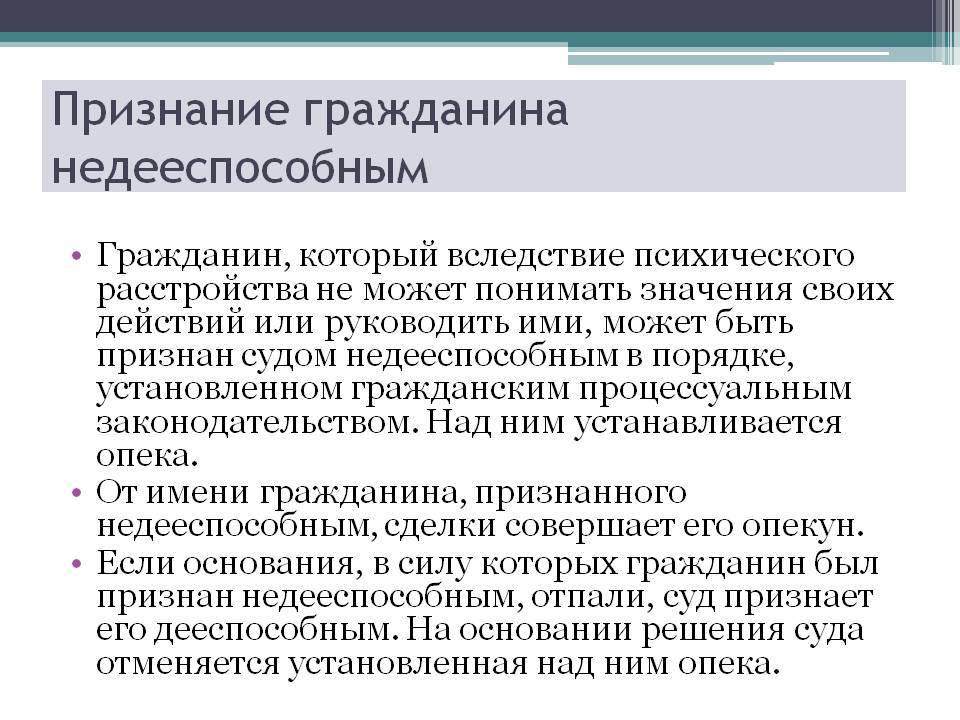 Признание гражданина недееспособным

• Гражданин, который вследствие психического расстройства не может понимать значения своих действий или руководить ими, может быть признан судом недееспособным в порядке, установленном гражданским процессуальным законодательством. Над ним устанавливается опека.
• От имени гражданина, признанного недееспособным, сделки совершает его опекун.
• Если основания, в силу которых гражданин был признан недееспособным, отпали, суд признает его дееспособным. На основании решения суда отменяется установленная над ним опека.